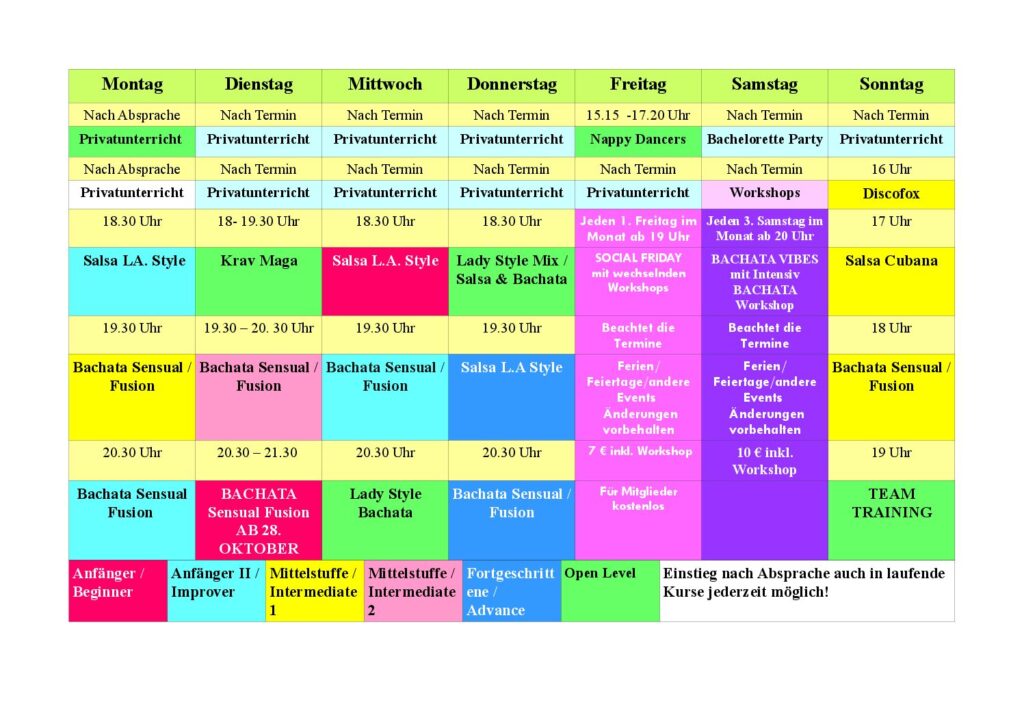 | Montag | Dienstag | Mittwoch | Donnerstag | Freitag | Samstag | Sonntag |
|---|---|---|---|---|---|---|
| Nach Absprache | Nach Termin | Nach Termin | Nach Termin | 15.15 -17.20 Uhr | Nach Termin | Nach Termin |
| Privatunterricht | Privatunterricht | Privatunterricht | Privatunterricht | Nappy Dancers | Bachelorette Party | Privatunterricht |
| Nach Absprache | Nach Termin | Nach Termin | Nach Termin | Nach Termin | Nach Termin | 16 Uhr |
| Privatunterricht | Privatunterricht | Privatunterricht | Privatunterricht | Privatunterricht | Workshops | Discofox |
| 18.30 Uhr | 18- 19.30 Uhr | 18.30 Uhr | 18.30 Uhr | Jeden 1. Freitag im Monat ab 19 Uhr | Jeden 3. Samstag im Monat ab 20 Uhr | 17 Uhr |
| Salsa LA. Style | Krav Maga | Salsa L.A. Style | Lady Style Mix / Salsa & Bachata | SOCIAL FRIDAY mit wechselnden Workshops | BACHATA VIBES mit Intensiv BACHATA Workshop | Salsa Cubana |
| 19.30 Uhr | 19.30 – 20. 30 Uhr | 19.30 Uhr | 19.30 Uhr | Beachtet die Termine | Beachtet die Termine | 18 Uhr |
| Bachata Sensual / Fusion | Bachata Sensual / Fusion | Bachata Sensual / Fusion | Salsa L.A Style | Ferien/ Feiertage/andere Events Änderungen vorbehalten | Ferien/ Feiertage/andere Events Änderungen vorbehalten | Bachata Sensual / Fusion |
| 20.30 Uhr | 20.30 – 21.30 | 20.30 Uhr | 20.30 Uhr | 7 € inkl. Workshop | 10 € inkl. Workshop | 19 Uhr |
| Bachata Sensual Fusion | BACHATA Sensual Fusion AB 28. OKTOBER | Lady Style Bachata | Bachata Sensual / Fusion | Für Mitglieder kostenlos | | TEAM TRAINING |

| Anfänger / Beginner | Anfänger II / Improver | Mittelstuffe / Intermediate 1 | Mittelstuffe / Intermediate 2 | Fortgeschrittene / Advance | Open Level | Einstieg nach Absprache auch in laufende Kurse jederzeit möglich! |
|---|---|---|---|---|---|---|